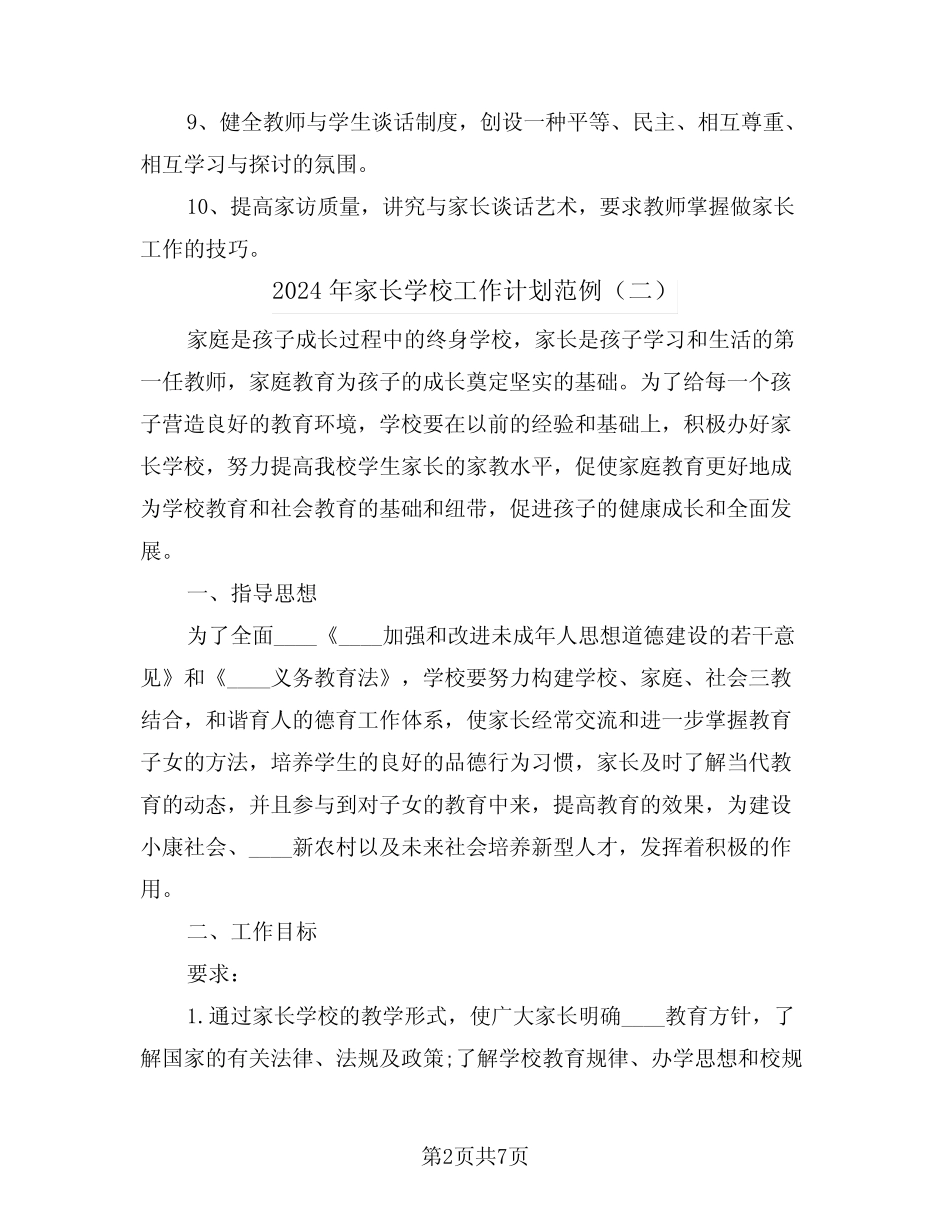 9、健全教师与学生谈话制度，创设一种平等、民主、相互尊重、相互学习与探讨的氛围。

10、提高家访质量，讲究与家长谈话艺术，要求教师掌握做家长工作的技巧。

2024年家长学校工作计划范例（二）

家庭是孩子成长过程中的终身学校，家长是孩子学习和生活的第一任教师，家庭教育为孩子的成长奠定坚实的基础。为了给每一个孩子营造良好的教育环境，学校要在以前的经验和基础上，积极办好家长学校，努力提高我校学生家长的家教水平，促使家庭教育更好地成为学校教育和社会教育的基础和纽带，促进孩子的健康成长和全面发展。

一、指导思想

为了全面____《____加强和改进未成年人思想道德建设的若干意见》和《____义务教育法》，学校要努力构建学校、家庭、社会三教结合，和谐育人的德育工作体系，使家长经常交流和进一步掌握教育子女的方法，培养学生的良好的品德行为习惯，家长及时了解当代教育的动态，并且参与到对子女的教育中来，提高教育的效果，为建设小康社会、____新农村以及未来社会培养新型人才，发挥着积极的作用。

二、工作目标

要求：

1.通过家长学校的教学形式，使广大家长明确____教育方针，了解国家的有关法律、法规及政策;了解学校教育规律、办学思想和校规

第2页共7页